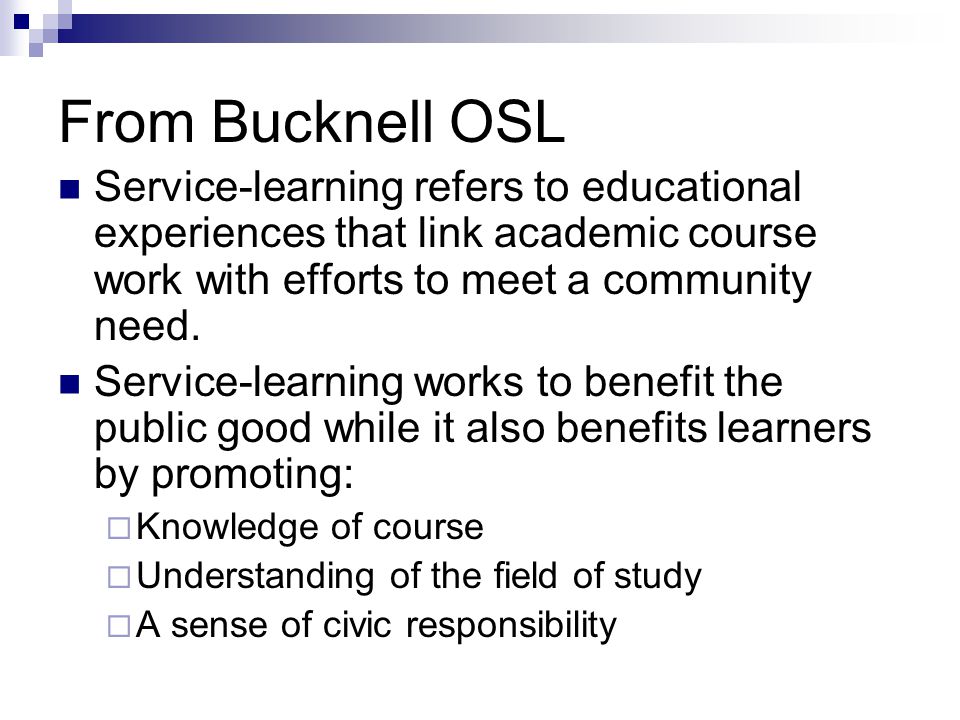 From Bucknell OSL

Service-learning refers to educational experiences that link academic course work with efforts to meet a community need.

Service-learning works to benefit the public good while it also benefits learners by promoting:

Knowledge of course

Understanding of the field of study

A sense of civic responsibility